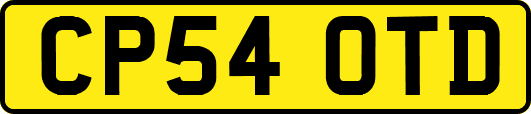 CP54 OTD